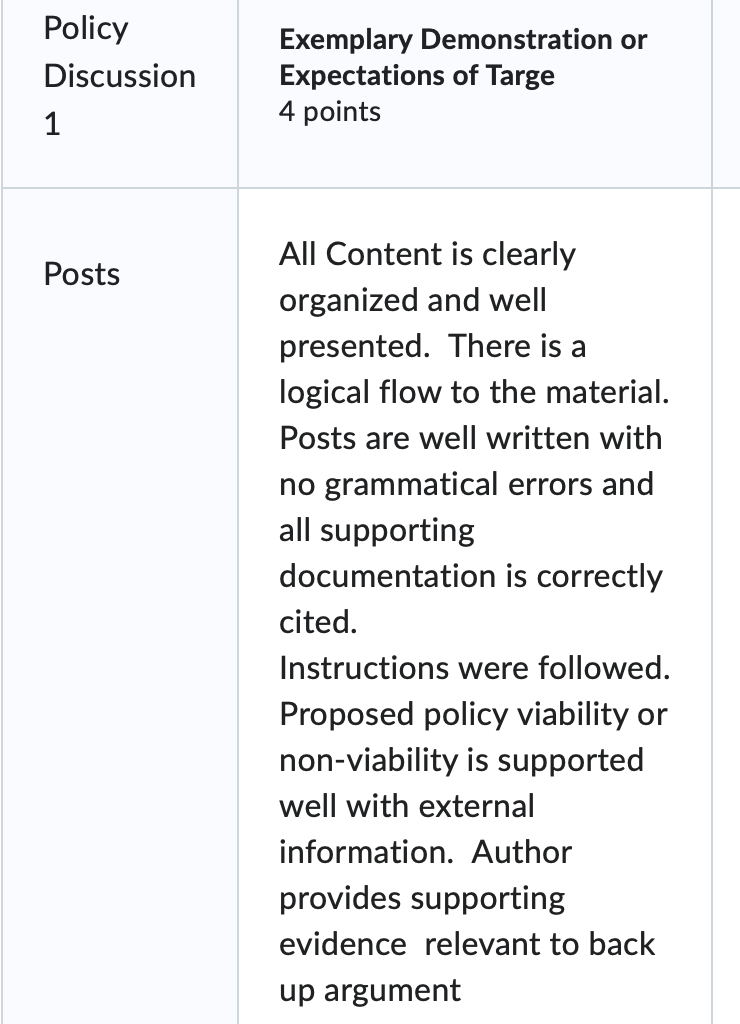 | Policy Discussion 1 | Exemplary Demonstration or Expectations of Targe 4 points |
|---|---|
| Posts | All Content is clearly organized and well presented. There is a logical flow to the material. Posts are well written with no grammatical errors and all supporting documentation is correctly cited. Instructions were followed. Proposed policy viability or non-viability is supported well with external information. Author provides supporting evidence relevant to back up argument |